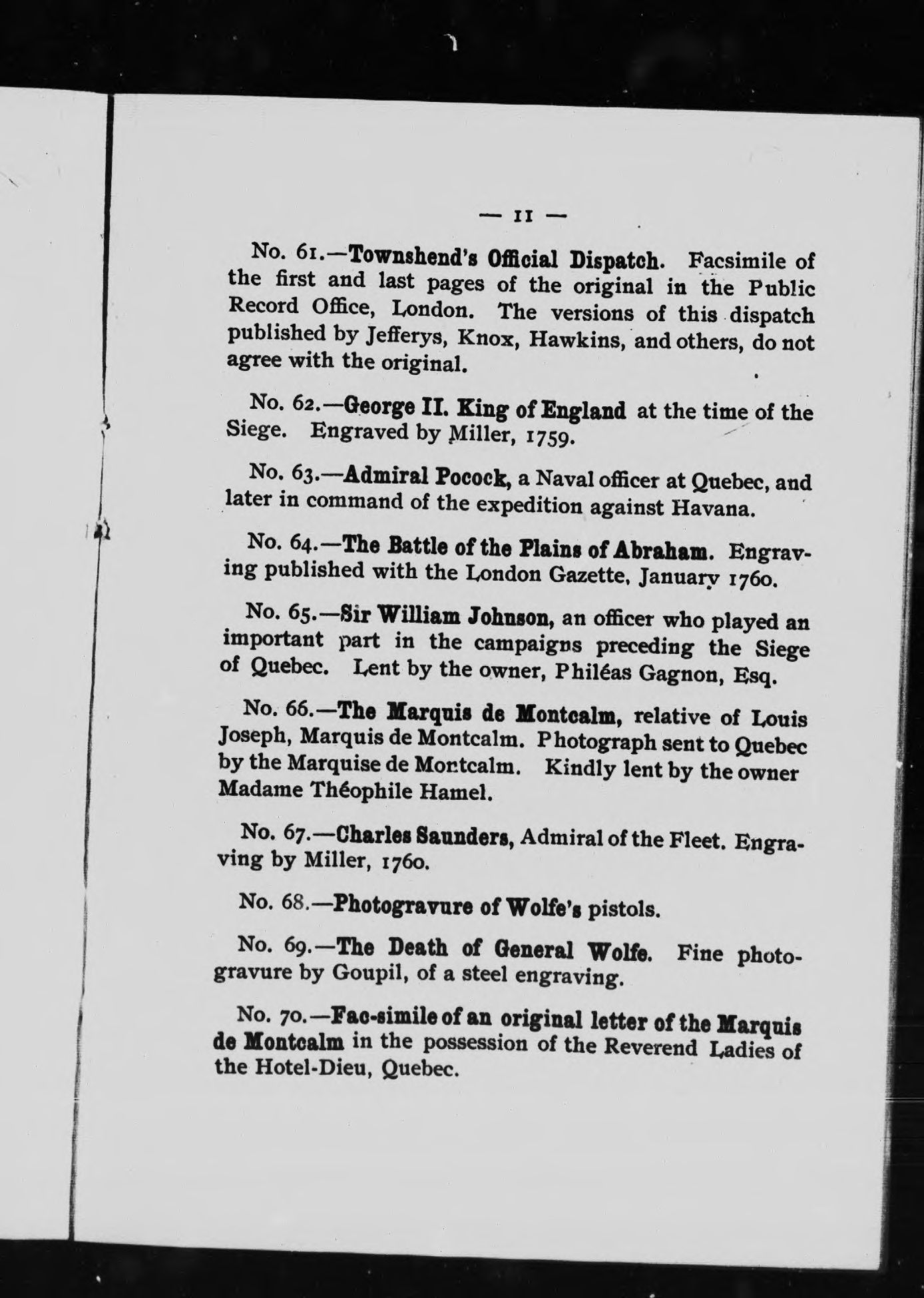 — 11 —

No. 61.—Townshend's Official Dispatch. Facsimile of the first and last pages of the original in the Public Record Office, London. The versions of this dispatch published by Jefferys, Knox, Hawkins, and others, do not agree with the original.

No. 62.—George II. King of England at the time of the Siege. Engraved by Miller, 1759.

No. 63.—Admiral Pocock, a Naval officer at Quebec, and later in command of the expedition against Havana.

No. 64.—The Battle of the Plains of Abraham. Engraving published with the London Gazette, January 1760.

No. 65.—Sir William Johnson, an officer who played an important part in the campaigns preceding the Siege of Quebec. Lent by the owner, Philéas Gagnon, Esq.

No. 66.—The Marquis de Montcalm, relative of Louis Joseph, Marquis de Montcalm. Photograph sent to Quebec by the Marquise de Montcalm. Kindly lent by the owner Madame Théophile Hamel.

No. 67.—Charles Saunders, Admiral of the Fleet. Engraving by Miller, 1760.

No. 68.—Photogravure of Wolfe's pistols.

No. 69.—The Death of General Wolfe. Fine photogravure by Goupil, of a steel engraving.

No. 70.—Fac-simile of an original letter of the Marquis de Montcalm in the possession of the Reverend Ladies of the Hotel-Dieu, Quebec.